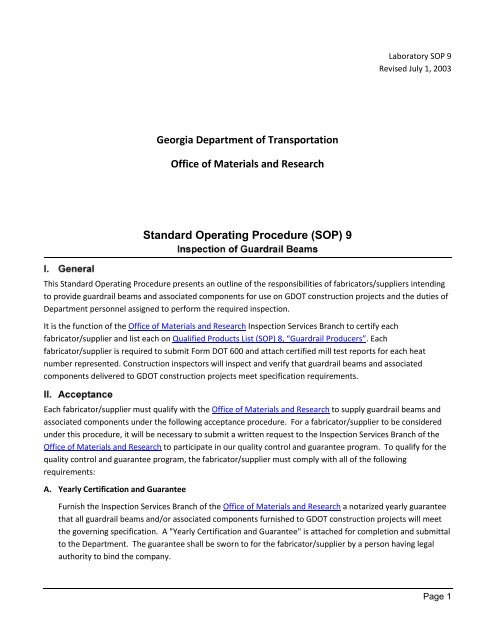 Laboratory SOP 9
Revised July 1, 2003

Georgia Department of Transportation

Office of Materials and Research

Standard Operating Procedure (SOP) 9
Inspection of Guardrail Beams

I. General

This Standard Operating Procedure presents an outline of the responsibilities of fabricators/suppliers intending to provide guardrail beams and associated components for use on GDOT construction projects and the duties of Department personnel assigned to perform the required inspection.

It is the function of the Office of Materials and Research Inspection Services Branch to certify each fabricator/supplier and list each on Qualified Products List (SOP) 8, "Guardrail Producers". Each fabricator/supplier is required to submit Form DOT 600 and attach certified mill test reports for each heat number represented. Construction inspectors will inspect and verify that guardrail beams and associated components delivered to GDOT construction projects meet specification requirements.

II. Acceptance

Each fabricator/supplier must qualify with the Office of Materials and Research to supply guardrail beams and associated components under the following acceptance procedure. For a fabricator/supplier to be considered under this procedure, it will be necessary to submit a written request to the Inspection Services Branch of the Office of Materials and Research to participate in our quality control and guarantee program. To qualify for the quality control and guarantee program, the fabricator/supplier must comply with all of the following requirements:

A. Yearly Certification and Guarantee

Furnish the Inspection Services Branch of the Office of Materials and Research a notarized yearly guarantee that all guardrail beams and/or associated components furnished to GDOT construction projects will meet the governing specification. A "Yearly Certification and Guarantee" is attached for completion and submittal to the Department. The guarantee shall be sworn to for the fabricator/supplier by a person having legal authority to bind the company.

Page 1